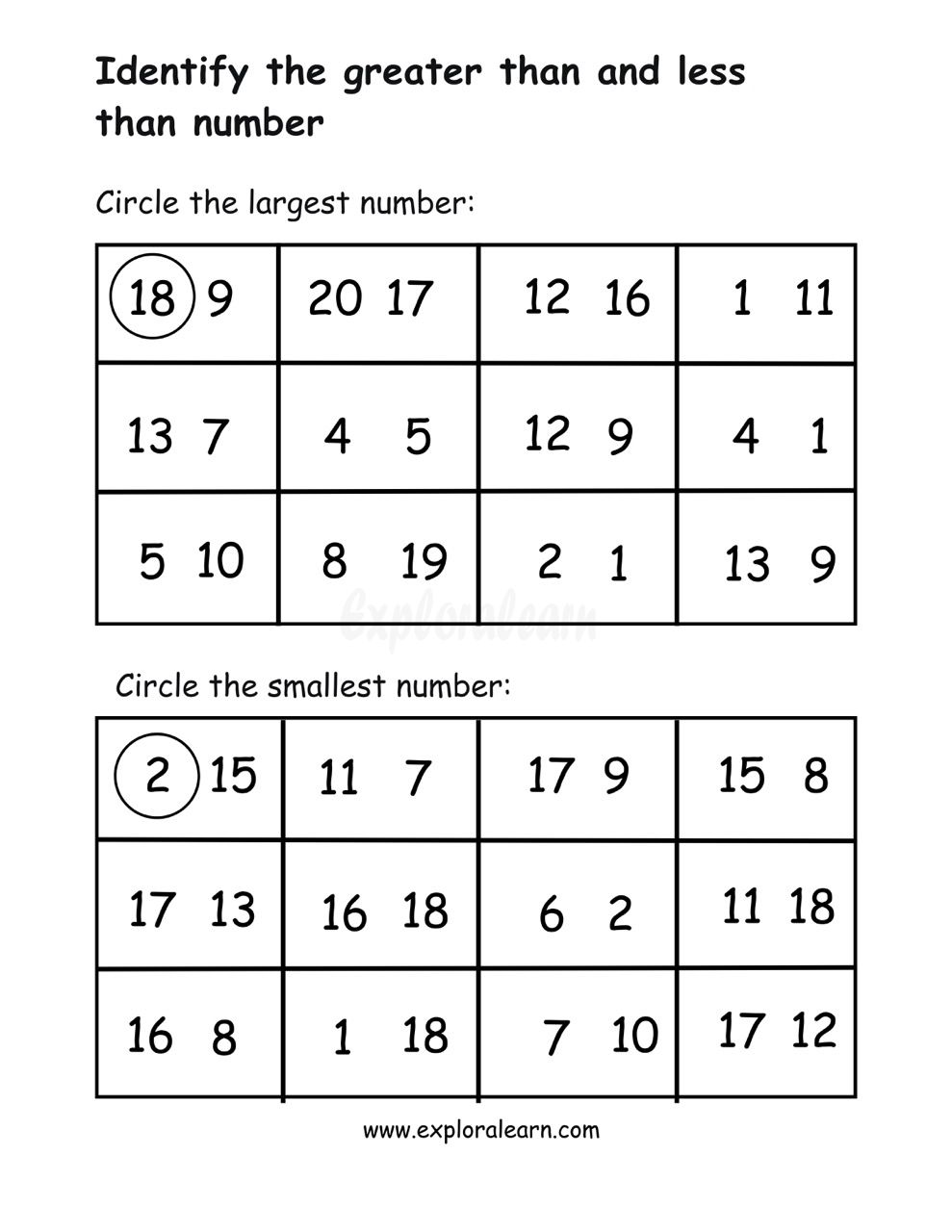 Identify the greater than and less than number

Circle the largest number:

| 18 9 | 20 17 | 12 16 | 1 11 |
|---|---|---|---|
| 13 7 | 4 5 | 12 9 | 4 1 |
| 5 10 | 8 19 | 2 1 | 13 9 |

Exploralearn

Circle the smallest number:

| 2 15 | 11 7 | 17 9 | 15 8 |
|---|---|---|---|
| 17 13 | 16 18 | 6 2 | 11 18 |
| 16 8 | 1 18 | 7 10 | 17 12 |

www.exploralearn.com